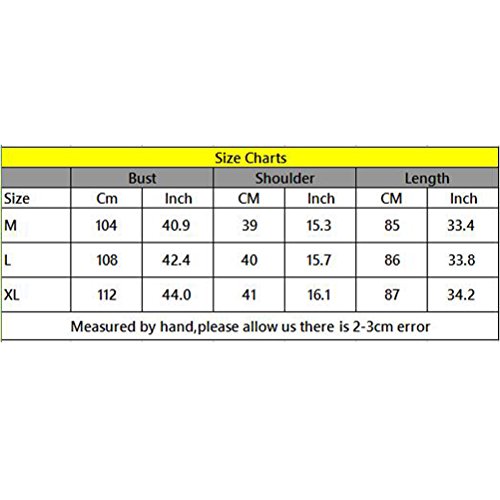 Size Charts

| | Bust | | Shoulder | | Length | |
|---|---|---|---|---|---|---|
| Size | Cm | Inch | CM | Inch | CM | Inch |
| M | 104 | 40.9 | 39 | 15.3 | 85 | 33.4 |
| L | 108 | 42.4 | 40 | 15.7 | 86 | 33.8 |
| XL | 112 | 44.0 | 41 | 16.1 | 87 | 34.2 |

Measured by hand,please allow us there is 2-3cm error